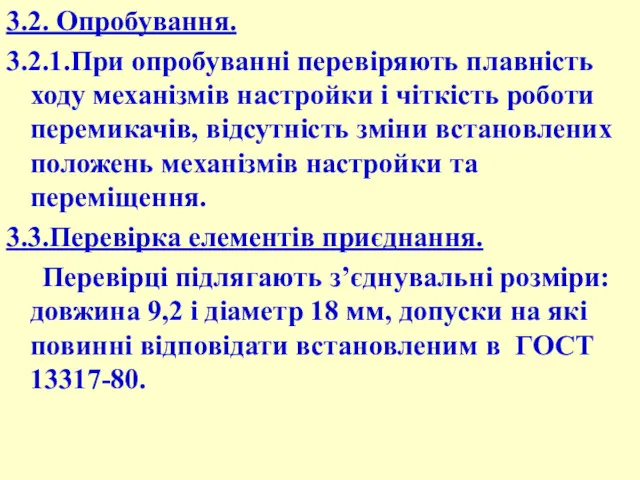 3.2. Опробування.

3.2.1.При опробуванні перевіряють плавність ходу механізмів настройки і чіткість роботи перемикачів, відсутність зміни встановлених положень механізмів настройки та переміщення.

3.3.Перевірка елементів приєднання.

Перевірці підлягають з’єднувальні розміри: довжина 9,2 і діаметр 18 мм, допуски на які повинні відповідати встановленим в ГОСТ 13317-80.